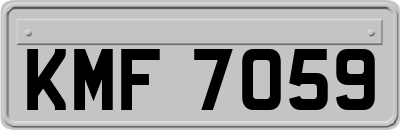 KMF 7059